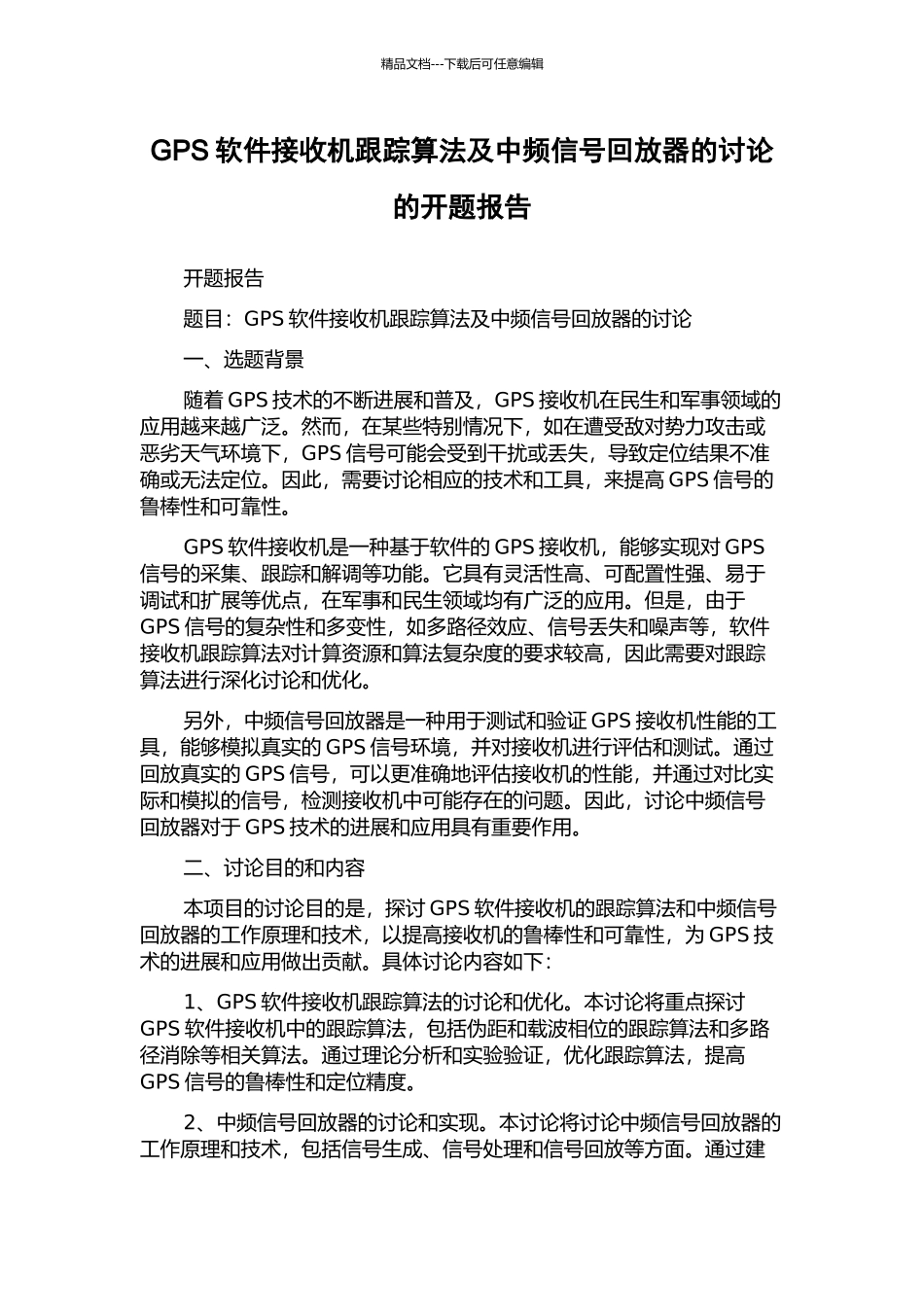 精品文档---下载后可任意编辑

GPS 软件接收机跟踪算法及中频信号回放器的讨论的开题报告

开题报告

题目：GPS 软件接收机跟踪算法及中频信号回放器的讨论

一、选题背景

随着 GPS 技术的不断进展和普及，GPS 接收机在民生和军事领域的应用越来越广泛。然而，在某些特别情况下，如在遭受敌对势力攻击或恶劣天气环境下，GPS 信号可能会受到干扰或丢失，导致定位结果不准确或无法定位。因此，需要讨论相应的技术和工具，来提高 GPS 信号的鲁棒性和可靠性。

GPS 软件接收机是一种基于软件的 GPS 接收机，能够实现对 GPS 信号的采集、跟踪和解调等功能。它具有灵活性高、可配置性强、易于调试和扩展等优点，在军事和民生领域均有广泛的应用。但是，由于 GPS 信号的复杂性和多变性，如多路径效应、信号丢失和噪声等，软件接收机跟踪算法对计算资源和算法复杂度的要求较高，因此需要对跟踪算法进行深化讨论和优化。

另外，中频信号回放器是一种用于测试和验证 GPS 接收机性能的工具，能够模拟真实的 GPS 信号环境，并对接收机进行评估和测试。通过回放真实的 GPS 信号，可以更准确地评估接收机的性能，并通过对比实际和模拟的信号，检测接收机中可能存在的问题。因此，讨论中频信号回放器对于 GPS 技术的进展和应用具有重要作用。

二、讨论目的和内容

本项目的讨论目的是，探讨 GPS 软件接收机的跟踪算法和中频信号回放器的工作原理和技术，以提高接收机的鲁棒性和可靠性，为 GPS 技术的进展和应用做出贡献。具体讨论内容如下：

1、GPS 软件接收机跟踪算法的讨论和优化。本讨论将重点探讨 GPS 软件接收机中的跟踪算法，包括伪距和载波相位的跟踪算法和多路径消除等相关算法。通过理论分析和实验验证，优化跟踪算法，提高 GPS 信号的鲁棒性和定位精度。

2、中频信号回放器的讨论和实现。本讨论将讨论中频信号回放器的工作原理和技术，包括信号生成、信号处理和信号回放等方面。通过建